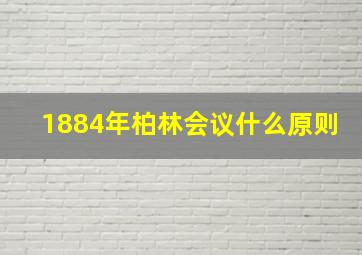 1884年柏林会议什么原则